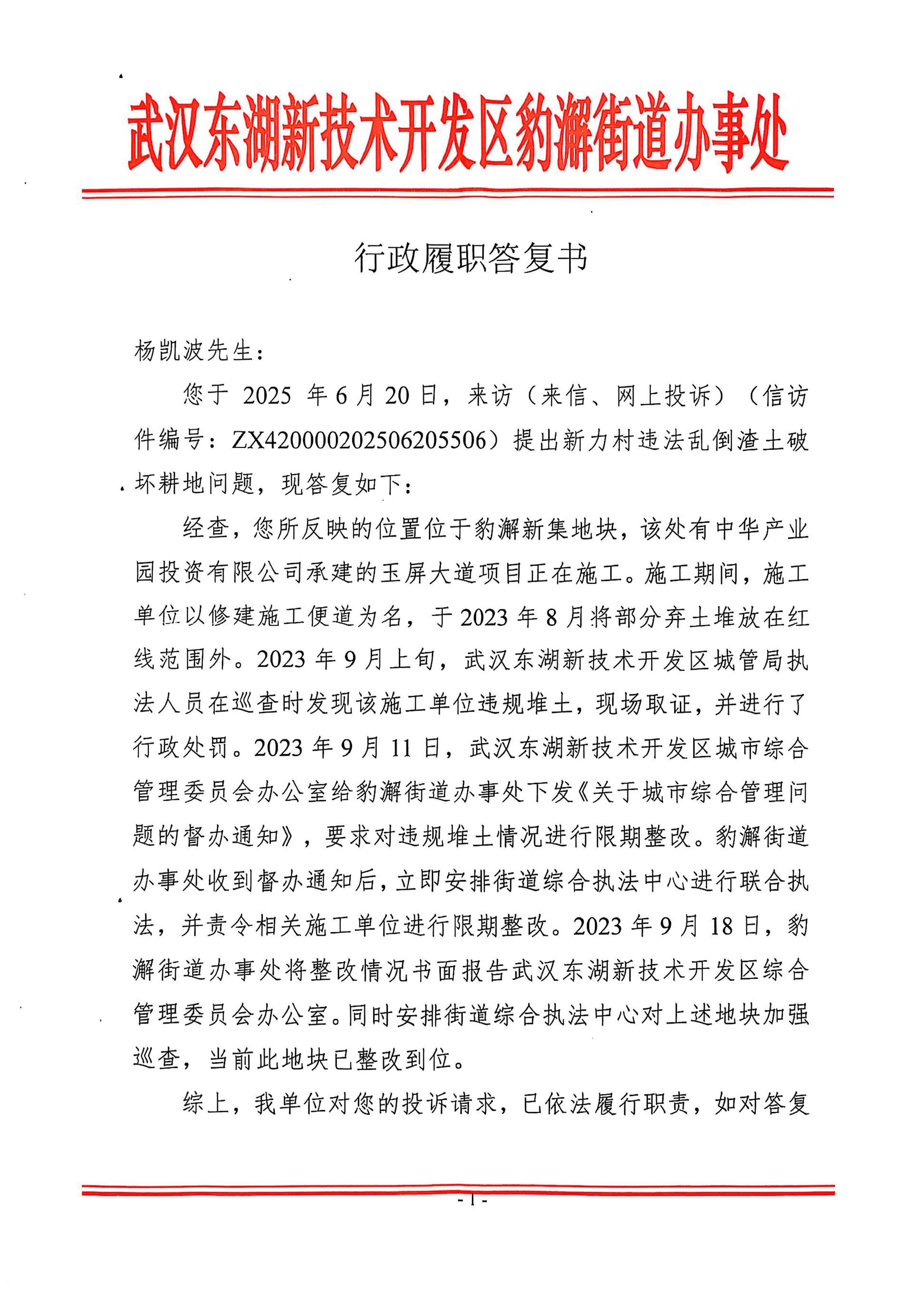 武汉东湖新技术开发区豹澥街道办事处

行政履职答复书

杨凯波先生：

您于 2025 年 6 月 20 日，来访（来信、网上投诉）（信访件编号：ZX420000202506205506）提出新力村违法乱倒渣土破坏耕地问题，现答复如下：

经查，您所反映的位置位于豹澥新集地块，该处有中华产业园投资有限公司承建的玉屏大道项目正在施工。施工期间，施工单位以修建施工便道为名，于 2023 年 8 月将部分弃土堆放在红线范围外。2023 年 9 月上旬，武汉东湖新技术开发区城管局执法人员在巡查时发现该施工单位违规堆土，现场取证，并进行了行政处罚。2023 年 9 月 11 日，武汉东湖新技术开发区城市综合管理委员会办公室给豹澥街道办事处下发《关于城市综合管理问题的督办通知》，要求对违规堆土情况进行限期整改。豹澥街道办事处收到督办通知后，立即安排街道综合执法中心进行联合执法，并责令相关施工单位进行限期整改。2023 年 9 月 18 日，豹澥街道办事处将整改情况书面报告武汉东湖新技术开发区综合管理委员会办公室。同时安排街道综合执法中心对上述地块加强巡查，当前此地块已整改到位。

综上，我单位对您的投诉请求，已依法履行职责，如对答复

- 1 -